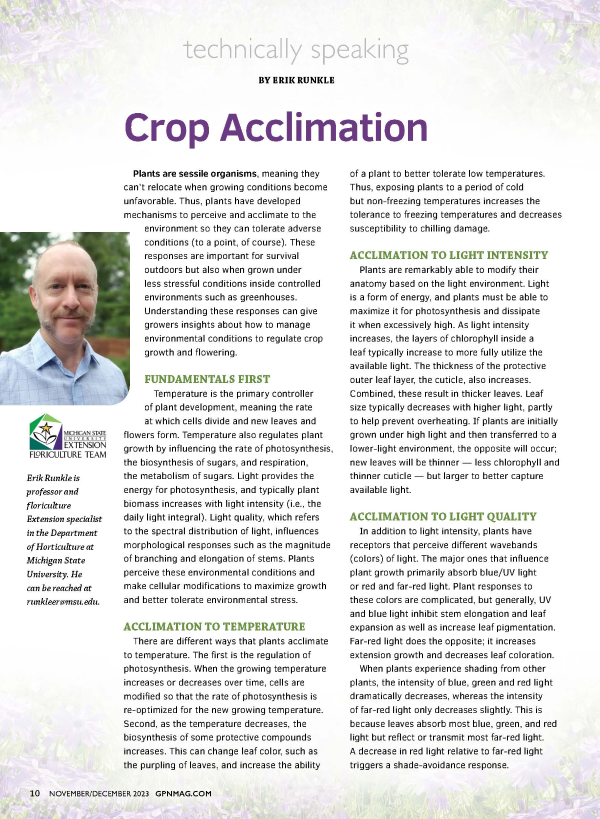 technically speaking

BY ERIK RUNKLE

Crop Acclimation

Plants are sessile organisms, meaning they can't relocate when growing conditions become unfavorable. Thus, plants have developed mechanisms to perceive and acclimate to the environment so they can tolerate adverse conditions (to a point, of course). These responses are important for survival outdoors but also when grown under less stressful conditions inside controlled environments such as greenhouses. Understanding these responses can give growers insights about how to manage environmental conditions to regulate crop growth and flowering.

FUNDAMENTALS FIRST

Temperature is the primary controller of plant development, meaning the rate at which cells divide and new leaves and flowers form. Temperature also regulates plant growth by influencing the rate of photosynthesis, the biosynthesis of sugars, and respiration, the metabolism of sugars. Light provides the energy for photosynthesis, and typically plant biomass increases with light intensity (i.e., the daily light integral). Light quality, which refers to the spectral distribution of light, influences morphological responses such as the magnitude of branching and elongation of stems. Plants perceive these environmental conditions and make cellular modifications to maximize growth and better tolerate environmental stress.

ACCLIMATION TO TEMPERATURE

There are different ways that plants acclimate to temperature. The first is the regulation of photosynthesis. When the growing temperature increases or decreases over time, cells are modified so that the rate of photosynthesis is re-optimized for the new growing temperature. Second, as the temperature decreases, the biosynthesis of some protective compounds increases. This can change leaf color, such as the purpling of leaves, and increase the ability of a plant to better tolerate low temperatures. Thus, exposing plants to a period of cold but non-freezing temperatures increases the tolerance to freezing temperatures and decreases susceptibility to chilling damage.

ACCLIMATION TO LIGHT INTENSITY

Plants are remarkably able to modify their anatomy based on the light environment. Light is a form of energy, and plants must be able to maximize it for photosynthesis and dissipate it when excessively high. As light intensity increases, the layers of chlorophyll inside a leaf typically increase to more fully utilize the available light. The thickness of the protective outer leaf layer, the cuticle, also increases. Combined, these result in thicker leaves. Leaf size typically decreases with higher light, partly to help prevent overheating. If plants are initially grown under high light and then transferred to a lower-light environment, the opposite will occur; new leaves will be thinner — less chlorophyll and thinner cuticle — but larger to better capture available light.

ACCLIMATION TO LIGHT QUALITY

In addition to light intensity, plants have receptors that perceive different wavebands (colors) of light. The major ones that influence plant growth primarily absorb blue/UV light or red and far-red light. Plant responses to these colors are complicated, but generally, UV and blue light inhibit stem elongation and leaf expansion as well as increase leaf pigmentation. Far-red light does the opposite; it increases extension growth and decreases leaf coloration.

When plants experience shading from other plants, the intensity of blue, green and red light dramatically decreases, whereas the intensity of far-red light only decreases slightly. This is because leaves absorb most blue, green, and red light but reflect or transmit most far-red light. A decrease in red light relative to far-red light triggers a shade-avoidance response.

MICHIGAN STATE UNIVERSITY EXTENSION FLORICULTURE TEAM

Erik Runkle is professor and floriculture Extension specialist in the Department of Horticulture at Michigan State University. He can be reached at runkleer@msu.edu.

10 NOVEMBER/DECEMBER 2023 GPNMAG.COM